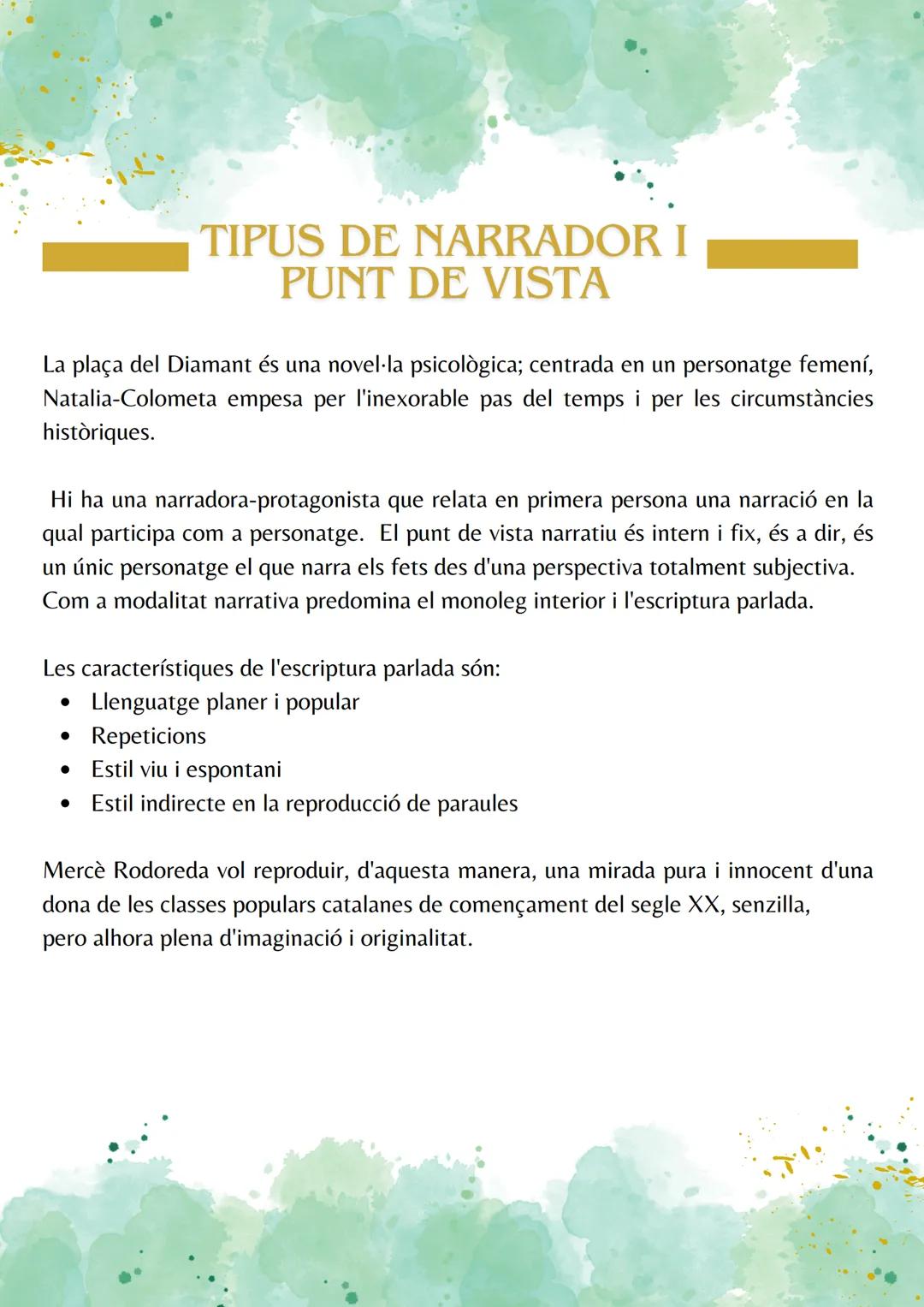 TIPUS DE NARRADOR I PUNT DE VISTA

La plaça del Diamant és una novel·la psicològica; centrada en un personatge femení, Natalia-Colometa empesa per l'inexorable pas del temps i per les circumstàncies històriques.

Hi ha una narradora-protagonista que relata en primera persona una narració en la qual participa com a personatge. El punt de vista narratiu és intern i fix, és a dir, és un únic personatge el que narra els fets des d'una perspectiva totalment subjectiva. Com a modalitat narrativa predomina el monoleg interior i l'escriptura parlada.

Les característiques de l'escriptura parlada són:
• Llenguatge planer i popular
• Repeticions
• Estil viu i espontani
• Estil indirecte en la reproducció de paraules

Mercè Rodoreda vol reproduir, d'aquesta manera, una mirada pura i innocent d'una dona de les classes populars catalanes de començament del segle XX, senzilla, pero alhora plena d'imaginació i originalitat.